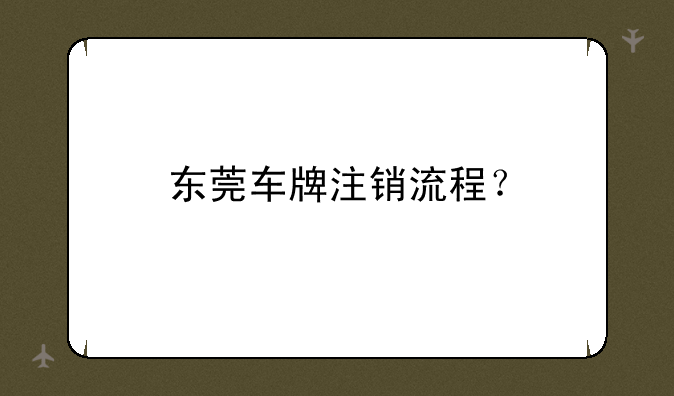 东莞车牌注销流程？